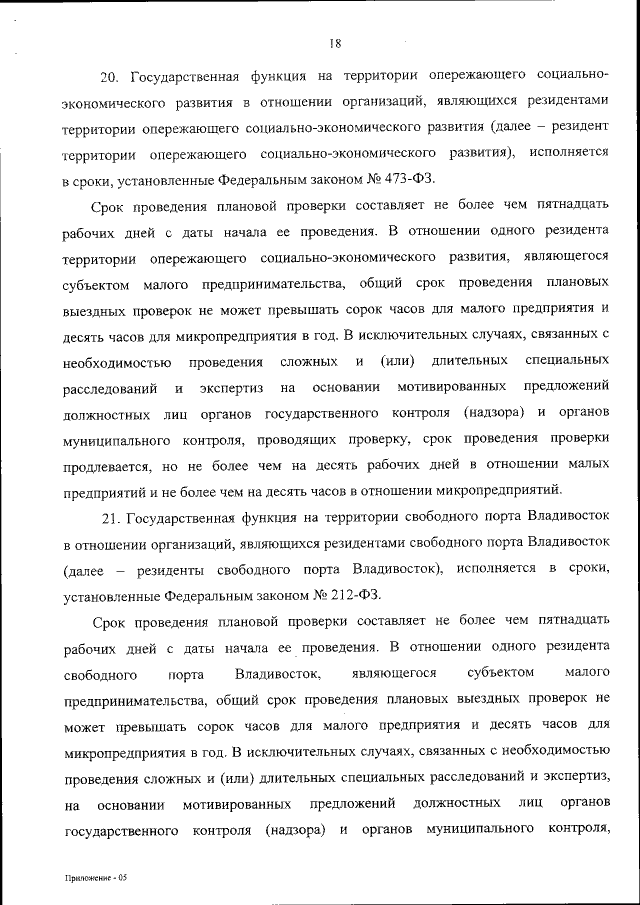 18

20. Государственная функция на территории опережающего социально-экономического развития в отношении организаций, являющихся резидентами территории опережающего социально-экономического развития (далее – резидент территории опережающего социально-экономического развития), исполняется в сроки, установленные Федеральным законом № 473-ФЗ.

Срок проведения плановой проверки составляет не более чем пятнадцать рабочих дней с даты начала ее проведения. В отношении одного резидента территории опережающего социально-экономического развития, являющегося субъектом малого предпринимательства, общий срок проведения плановых выездных проверок не может превышать сорок часов для малого предприятия и десять часов для микропредприятия в год. В исключительных случаях, связанных с необходимостью проведения сложных и (или) длительных специальных расследований и экспертиз на основании мотивированных предложений должностных лиц органов государственного контроля (надзора) и органов муниципального контроля, проводящих проверку, срок проведения проверки продлевается, но не более чем на десять рабочих дней в отношении малых предприятий и не более чем на десять часов в отношении микропредприятий.

21. Государственная функция на территории свободного порта Владивосток в отношении организаций, являющихся резидентами свободного порта Владивосток (далее – резиденты свободного порта Владивосток), исполняется в сроки, установленные Федеральным законом № 212-ФЗ.

Срок проведения плановой проверки составляет не более чем пятнадцать рабочих дней с даты начала ее проведения. В отношении одного резидента свободного порта Владивосток, являющегося субъектом малого предпринимательства, общий срок проведения плановых выездных проверок не может превышать сорок часов для малого предприятия и десять часов для микропредприятия в год. В исключительных случаях, связанных с необходимостью проведения сложных и (или) длительных специальных расследований и экспертиз, на основании мотивированных предложений должностных лиц органов государственного контроля (надзора) и органов муниципального контроля,

Приложение - 05